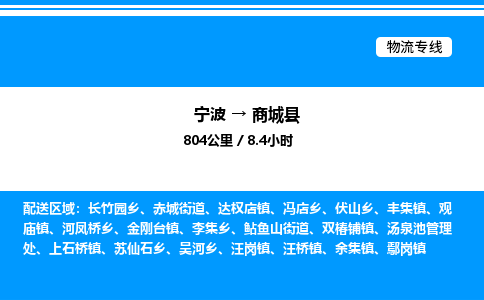 物流专线

宁波 → 商城县

804公里 / 8.4小时

配送区域：长竹园乡、赤城街道、达权店镇、冯店乡、伏山乡、丰集镇、观庙镇、河凤桥乡、金刚台镇、李集乡、鲇鱼山街道、双椿铺镇、汤泉池管理处、上石桥镇、苏仙石乡、吴河乡、汪岗镇、汪桥镇、余集镇、鄢岗镇